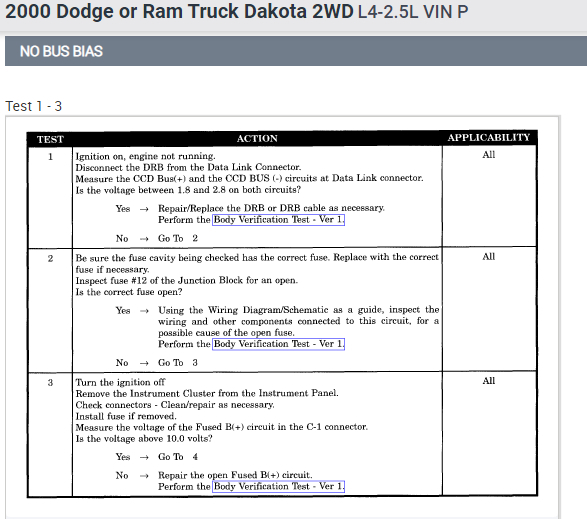 2000 Dodge or Ram Truck Dakota 2WD L4-2.5L VIN P

NO BUS BIAS

Test 1 - 3

| TEST | ACTION | APPLICABILITY |
|---|---|---|
| 1 | Ignition on, engine not running. Disconnect the DRB from the Data Link Connector. Measure the CCD Bus(+) and the CCD BUS (-) circuits at Data Link connector. Is the voltage between 1.8 and 2.8 on both circuits? Yes → Repair/Replace the DRB or DRB cable as necessary. Perform the Body Verification Test - Ver 1. No → Go To 2 | All |
| 2 | Be sure the fuse cavity being checked has the correct fuse. Replace with the correct fuse if necessary. Inspect fuse #12 of the Junction Block for an open. Is the correct fuse open? Yes → Using the Wiring Diagram/Schematic as a guide, inspect the wiring and other components connected to this circuit, for a possible cause of the open fuse. Perform the Body Verification Test - Ver 1. No → Go To 3 | All |
| 3 | Turn the ignition off Remove the Instrument Cluster from the Instrument Panel. Check connectors - Clean/repair as necessary. Install fuse if removed. Measure the voltage of the Fused B(+) circuit in the C-1 connector. Is the voltage above 10.0 volts? Yes → Go To 4 No → Repair the open Fused B(+) circuit. Perform the Body Verification Test - Ver 1. | All |